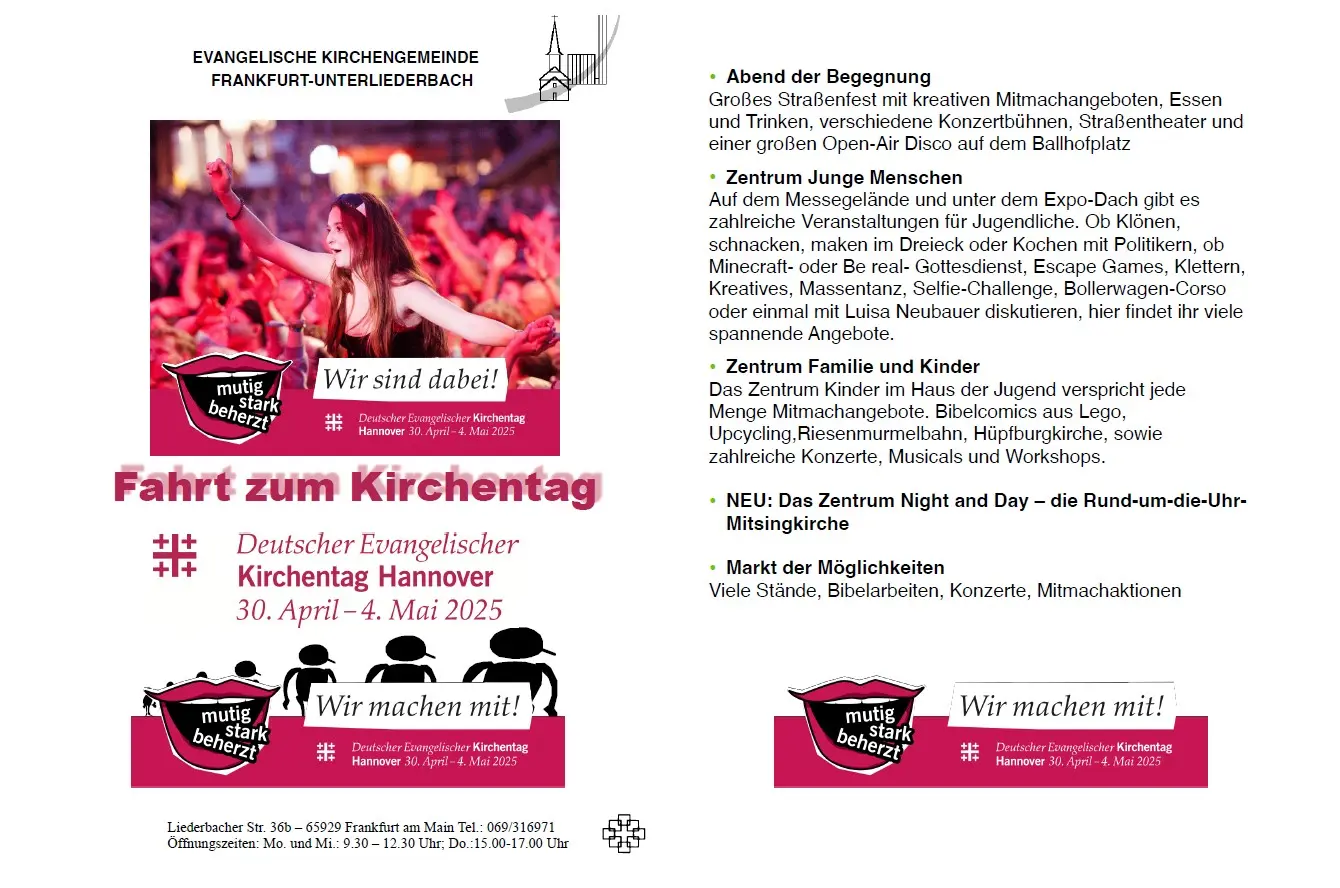 EVANGELISCHE KIRCHENGEMEINDE
FRANKFURT-UNTERLIEDERBACH

mutig stark beherzt

Wir sind dabei!

Deutscher Evangelischer Kirchentag
Hannover 30. April – 4. Mai 2025

Fahrt zum Kirchentag

Deutscher Evangelischer
Kirchentag Hannover
30. April – 4. Mai 2025

mutig stark beherzt

Wir machen mit!

Deutscher Evangelischer Kirchentag
Hannover 30. April – 4. Mai 2025

Liederbacher Str. 36b – 65929 Frankfurt am Main Tel.: 069/316971
Öffnungszeiten: Mo. und Mi.: 9.30 – 12.30 Uhr; Do.:15.00-17.00 Uhr

• Abend der Begegnung
Großes Straßenfest mit kreativen Mitmachangeboten, Essen und Trinken, verschiedene Konzertbühnen, Straßentheater und einer großen Open-Air Disco auf dem Ballhofplatz

• Zentrum Junge Menschen
Auf dem Messegelände und unter dem Expo-Dach gibt es zahlreiche Veranstaltungen für Jugendliche. Ob Klönen, schnacken, maken im Dreieck oder Kochen mit Politikern, ob Minecraft- oder Be real- Gottesdienst, Escape Games, Klettern, Kreatives, Massentanz, Selfie-Challenge, Bollerwagen-Corso oder einmal mit Luisa Neubauer diskutieren, hier findet ihr viele spannende Angebote.

• Zentrum Familie und Kinder
Das Zentrum Kinder im Haus der Jugend verspricht jede Menge Mitmachangebote. Bibelcomics aus Lego, Upcycling,Riesenmurmelbahn, Hüpfburgkirche, sowie zahlreiche Konzerte, Musicals und Workshops.

• NEU: Das Zentrum Night and Day – die Rund-um-die-Uhr-Mitsingkirche

• Markt der Möglichkeiten
Viele Stände, Bibelarbeiten, Konzerte, Mitmachaktionen

mutig stark beherzt

Wir machen mit!

Deutscher Evangelischer Kirchentag
Hannover 30. April – 4. Mai 2025